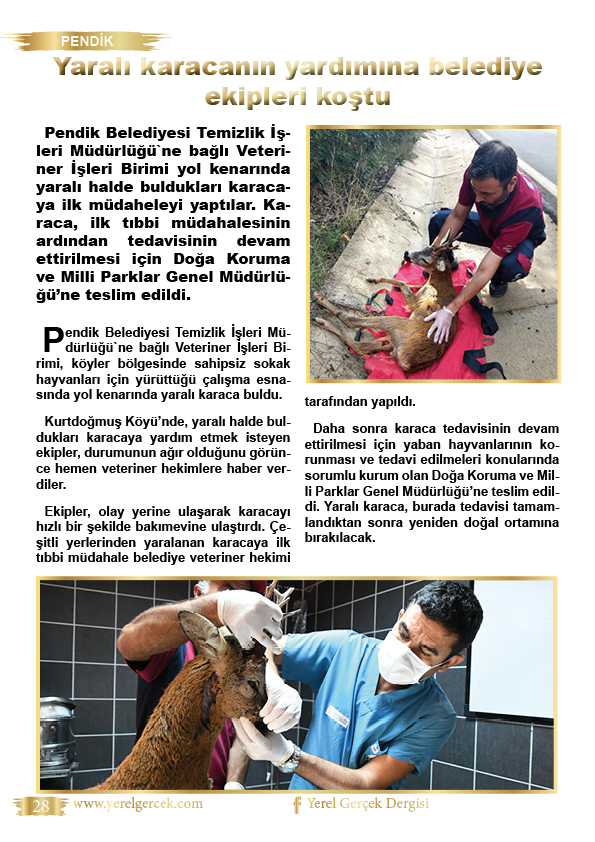 PENDİK

Yaralı karacanın yardımına belediye ekipleri koştu

Pendik Belediyesi Temizlik İşleri Müdürlüğü`ne bağlı Veteriner İşleri Birimi yol kenarında yaralı halde buldukları karacaya ilk müdaheleyi yaptılar. Karaca, ilk tıbbi müdahalesinin ardından tedavisinin devam ettirilmesi için Doğa Koruma ve Milli Parklar Genel Müdürlüğü'ne teslim edildi.

Pendik Belediyesi Temizlik İşleri Müdürlüğü`ne bağlı Veteriner İşleri Birimi, köyler bölgesinde sahipsiz sokak hayvanları için yürüttüğü çalışma esnasında yol kenarında yaralı karaca buldu.

Kurtdoğmuş Köyü'nde, yaralı halde buldukları karacaya yardım etmek isteyen ekipler, durumunun ağır olduğunu görünce hemen veteriner hekimlere haber verdiler.

Ekipler, olay yerine ulaşarak karacayı hızlı bir şekilde bakımevine ulaştırdı. Çeşitli yerlerinden yaralanan karacaya ilk tıbbi müdahale belediye veteriner hekimi tarafından yapıldı.

Daha sonra karaca tedavisinin devam ettirilmesi için yaban hayvanlarının korunması ve tedavi edilmeleri konularında sorumlu kurum olan Doğa Koruma ve Milli Parklar Genel Müdürlüğü'ne teslim edildi. Yaralı karaca, burada tedavisi tamamlandıktan sonra yeniden doğal ortamına bırakılacak.

28 www.yerelgercek.com Yerel Gerçek Dergisi